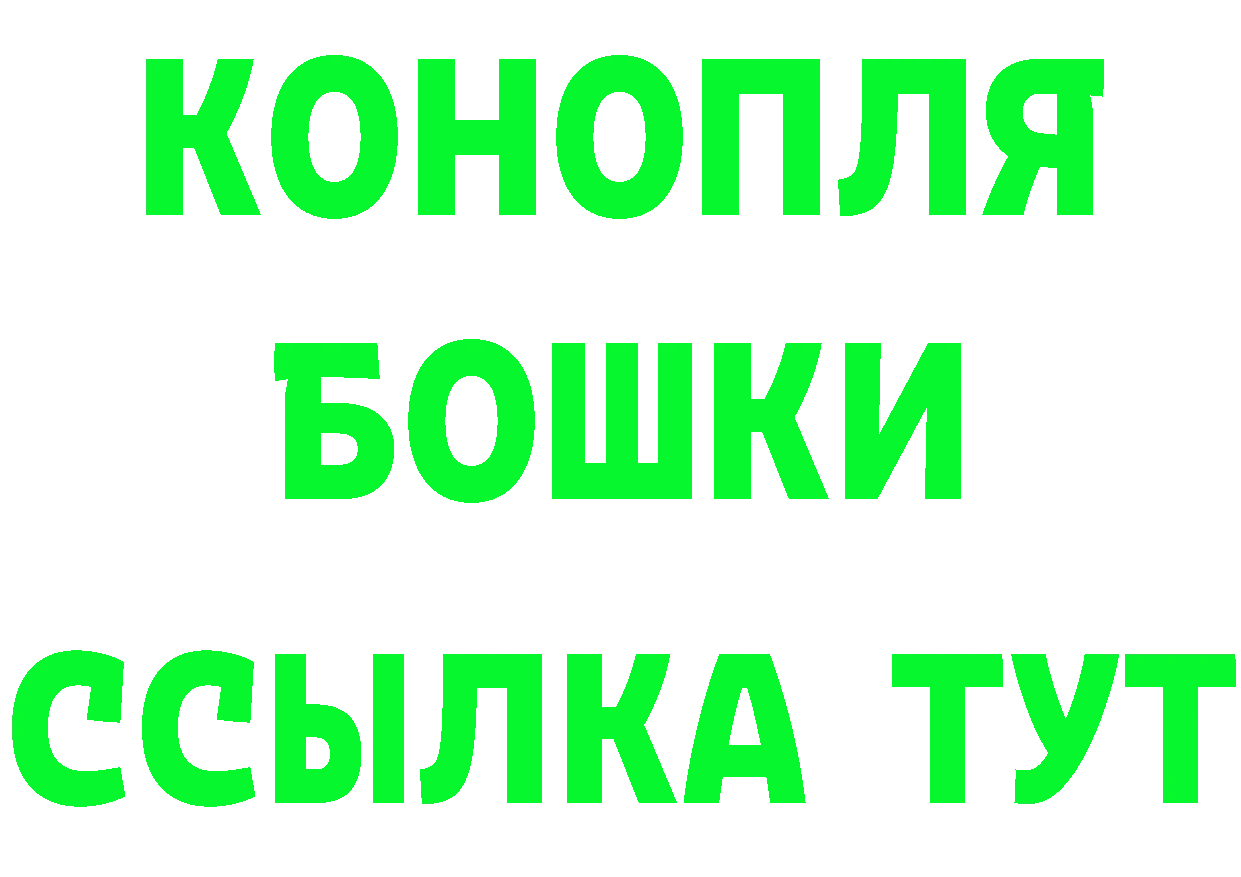 КОНОПЛЯ
БОШКИ
ССЫЛКА ТУТ